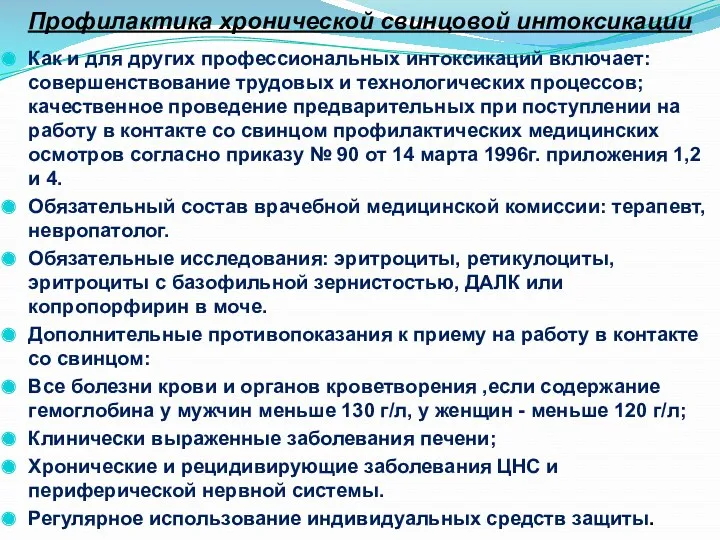 Профилактика хронической свинцовой интоксикации

Как и для других профессиональных интоксикаций включает: совершенствование трудовых и технологических процессов; качественное проведение предварительных при поступлении на работу в контакте со свинцом профилактических медицинских осмотров согласно приказу № 90 от 14 марта 1996г. приложения 1,2 и 4.

Обязательный состав врачебной медицинской комиссии: терапевт, невропатолог.

Обязательные исследования: эритроциты, ретикулоциты, эритроциты с базофильной зернистостью, ДАЛК или копропорфирин в моче.

Дополнительные противопоказания к приему на работу в контакте со свинцом:

Все болезни крови и органов кроветворения ,если содержание гемоглобина у мужчин меньше 130 г/л, у женщин - меньше 120 г/л;

Клинически выраженные заболевания печени;

Хронические и рецидивирующие заболевания ЦНС и периферической нервной системы.

Регулярное использование индивидуальных средств защиты.